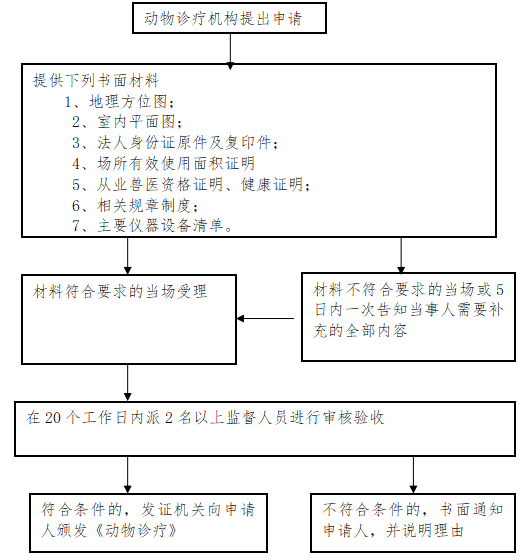 动物诊疗机构提出申请

提供下列书面材料
1、地理方位图；
2、室内平面图；
3、法人身份证原件及复印件；
4、场所有效使用面积证明
5、从业兽医资格证明、健康证明；
6、相关规章制度；
7、主要仪器设备清单。

材料符合要求的当场受理

材料不符合要求的当场或5日内一次告知当事人需要补充的全部内容

在20个工作日内派2名以上监督人员进行审核验收

符合条件的，发证机关向申请人颁发《动物诊疗》

不符合条件的，书面通知申请人，并说明理由